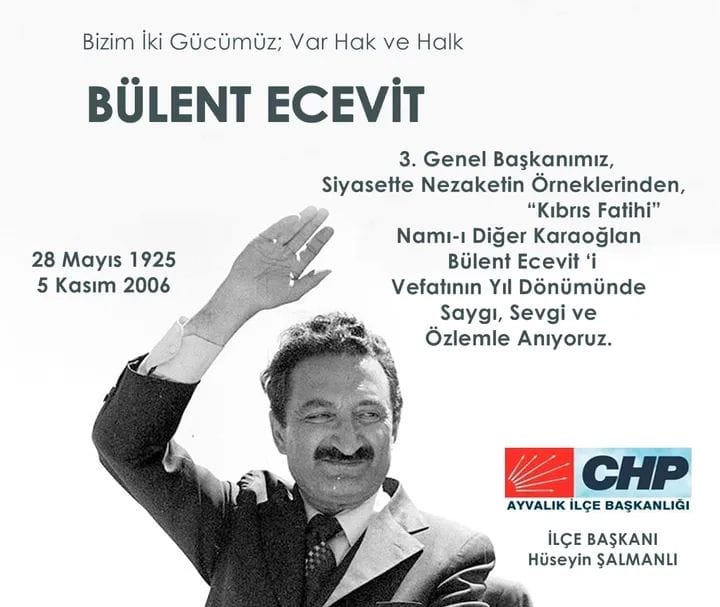 Bizim İki Gücümüz; Var Hak ve Halk

BÜLENT ECEVİT

3. Genel Başkanımız,
Siyasette Nezaketin Örneklerinden,
“Kıbrıs Fatihi”
Namı-ı Diğer Karaoğlan
Bülent Ecevit ‘i
Vefatının Yıl Dönümünde
Saygı, Sevgi ve
Özlemle Anıyoruz.

28 Mayıs 1925
5 Kasım 2006

CHP
AYVALIK İLÇE BAŞKANLIĞI

İLÇE BAŞKANI
Hüseyin ŞALMANLI